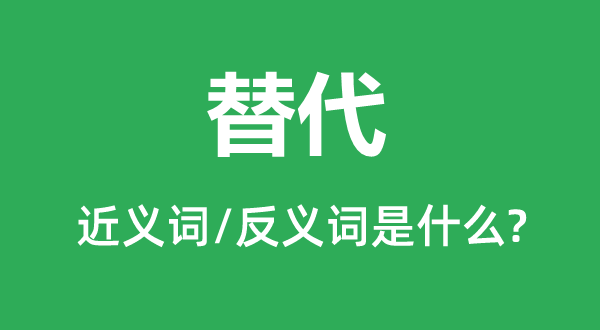 替代

近义词/反义词是什么?